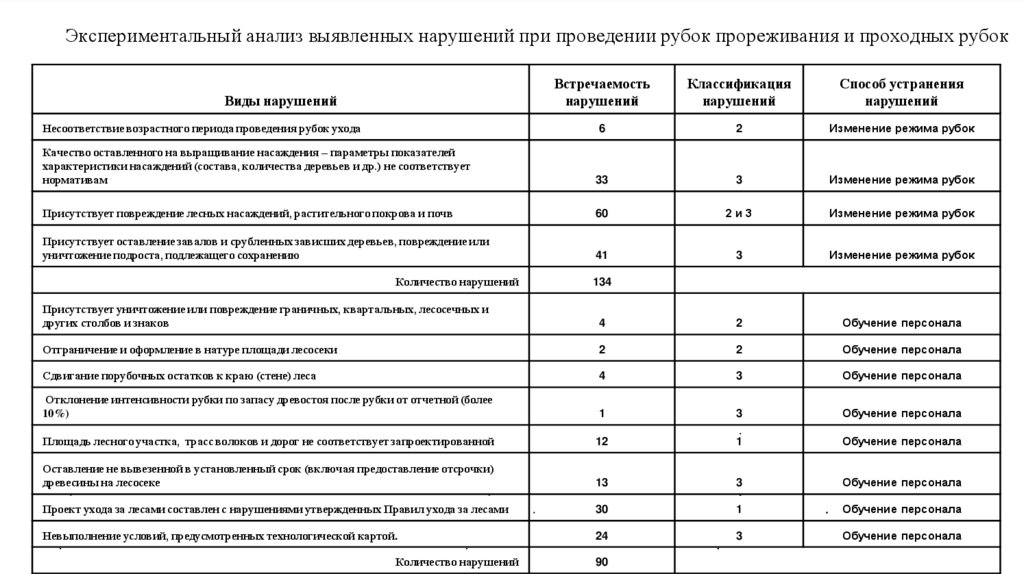 Экспериментальный анализ выявленных нарушений при проведении рубок прореживания и проходных рубок

| Виды нарушений | Встречаемость нарушений | Классификация нарушений | Способ устранения нарушений |
|---|---|---|---|
| Несоответствие возрастного периода проведения рубок ухода | 6 | 2 | Изменение режима рубок |
| Качество оставленного на выращивание насаждения – параметры показателей характеристики насаждений (состава, количества деревьев и др.) не соответствует нормативам | 33 | 3 | Изменение режима рубок |
| Присутствует повреждение лесных насаждений, растительного покрова и почв | 60 | 2 и 3 | Изменение режима рубок |
| Присутствует оставление завалов и срубленных зависших деревьев, повреждение или уничтожение подроста, подлежащего сохранению | 41 | 3 | Изменение режима рубок |
| Количество нарушений | 134 | | |
| Присутствует уничтожение или повреждение граничных, квартальных, лесосечных и других столбов и знаков | 4 | 2 | Обучение персонала |
| Отграничение и оформление в натуре площади лесосеки | 2 | 2 | Обучение персонала |
| Сдвигание порубочных остатков к краю (стене) леса | 4 | 3 | Обучение персонала |
| Отклонение интенсивности рубки по запасу древостоя после рубки от отчетной (более 10%) | 1 | 3 | Обучение персонала |
| Площадь лесного участка, трасс волоков и дорог не соответствует запроектированной | 12 | 1 | Обучение персонала |
| Оставление не вывезенной в установленный срок (включая предоставление отсрочки) древесины на лесосеке | 13 | 3 | Обучение персонала |
| Проект ухода за лесами составлен с нарушениями утвержденных Правил ухода за лесами | 30 | 1 | Обучение персонала |
| Невыполнение условий, предусмотренных технологической картой. | 24 | 3 | Обучение персонала |
| Количество нарушений | 90 | | |